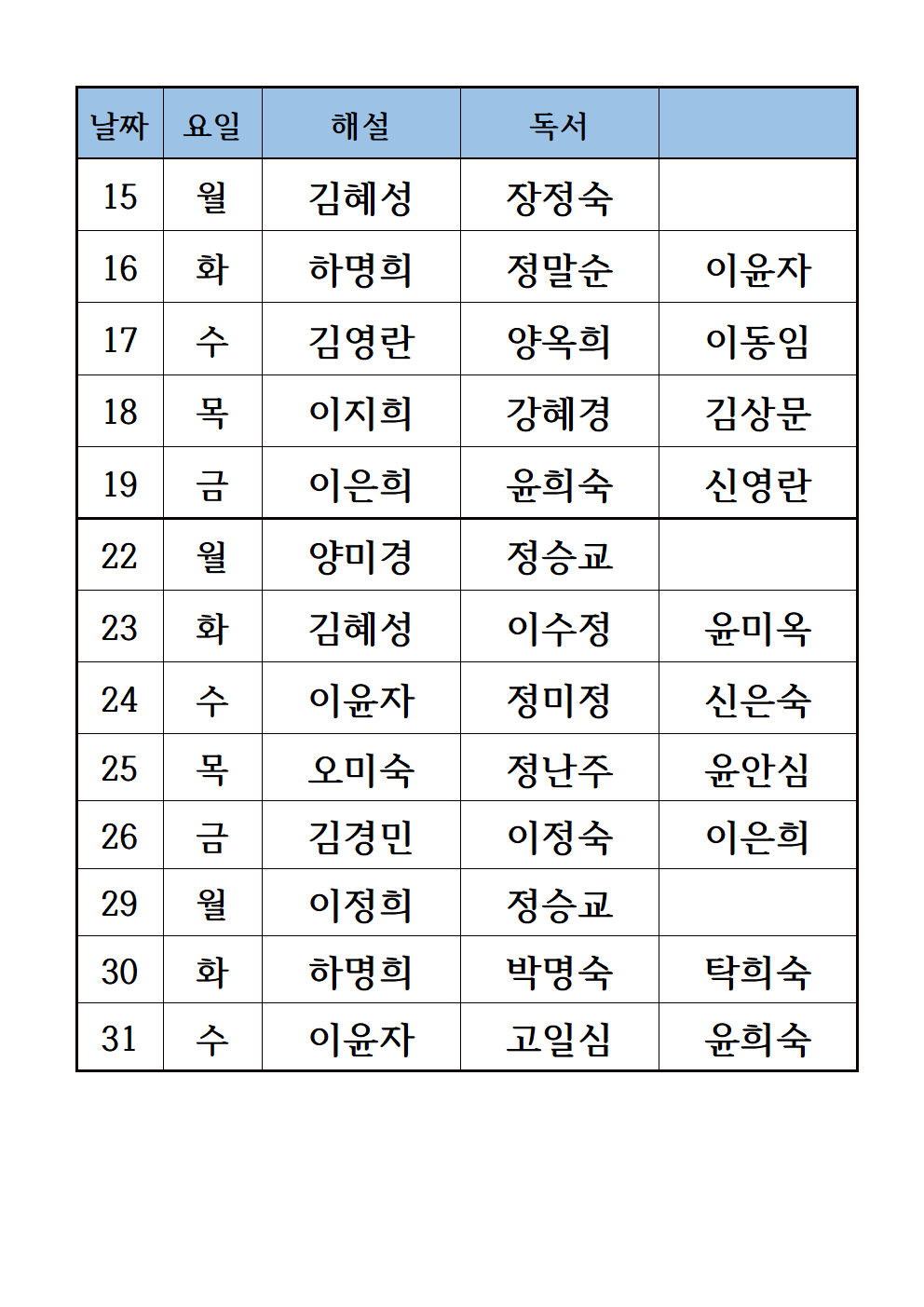 | 날짜 | 요일 | 해설 | 독서 | |
|---|---|---|---|---|
| 15 | 월 | 김혜성 | 장정숙 | |
| 16 | 화 | 하명희 | 정말순 | 이윤자 |
| 17 | 수 | 김영란 | 양옥희 | 이동임 |
| 18 | 목 | 이지희 | 강혜경 | 김상문 |
| 19 | 금 | 이은희 | 윤희숙 | 신영란 |
| 22 | 월 | 양미경 | 정승교 | |
| 23 | 화 | 김혜성 | 이수정 | 윤미옥 |
| 24 | 수 | 이윤자 | 정미정 | 신은숙 |
| 25 | 목 | 오미숙 | 정난주 | 윤안심 |
| 26 | 금 | 김경민 | 이정숙 | 이은희 |
| 29 | 월 | 이정희 | 정승교 | |
| 30 | 화 | 하명희 | 박명숙 | 탁희숙 |
| 31 | 수 | 이윤자 | 고일심 | 윤희숙 |